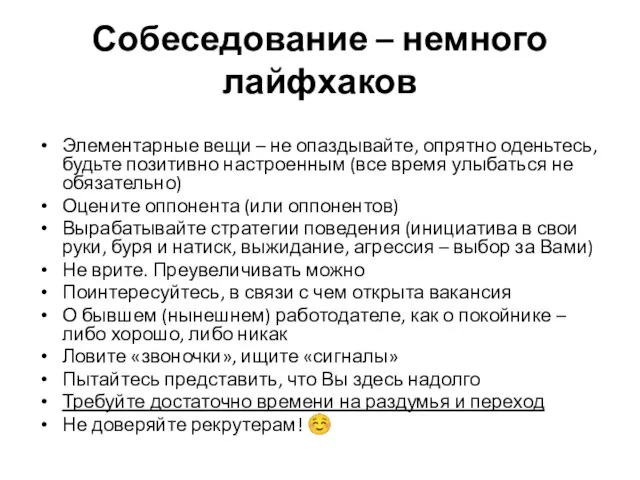 Собеседование – немного лайфхаков

• Элементарные вещи – не опаздывайте, опрятно оденьтесь, будьте позитивно настроенным (все время улыбаться не обязательно)
• Оцените оппонента (или оппонентов)
• Вырабатывайте стратегии поведения (инициатива в свои руки, буря и натиск, выжидание, агрессия – выбор за Вами)
• Не врите. Преувеличивать можно
• Поинтересуйтесь, в связи с чем открыта вакансия
• О бывшем (нынешнем) работодателе, как о покойнике – либо хорошо, либо никак
• Ловите «звоночки», ищите «сигналы»
• Пытайтесь представить, что Вы здесь надолго
• Требуйте достаточно времени на раздумья и переход
• Не доверяйте рекрутерам! ☺